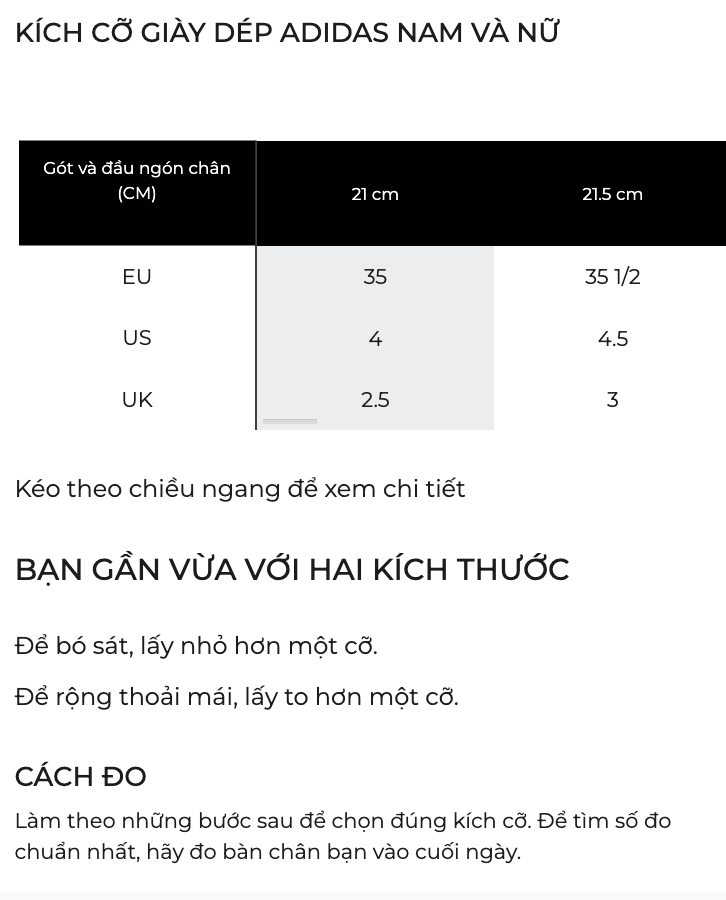 KÍCH CỠ GIÀY DÉP ADIDAS NAM VÀ NỮ

| Gót và đầu ngón chân (CM) | 21 cm | 21.5 cm |
|---|---|---|
| EU | 35 | 35 1/2 |
| US | 4 | 4.5 |
| UK | 2.5 | 3 |

Kéo theo chiều ngang để xem chi tiết

BẠN GẦN VỪA VỚI HAI KÍCH THƯỚC

Để bó sát, lấy nhỏ hơn một cỡ.

Để rộng thoải mái, lấy to hơn một cỡ.

CÁCH ĐO

Làm theo những bước sau để chọn đúng kích cỡ. Để tìm số đo chuẩn nhất, hãy đo bàn chân bạn vào cuối ngày.